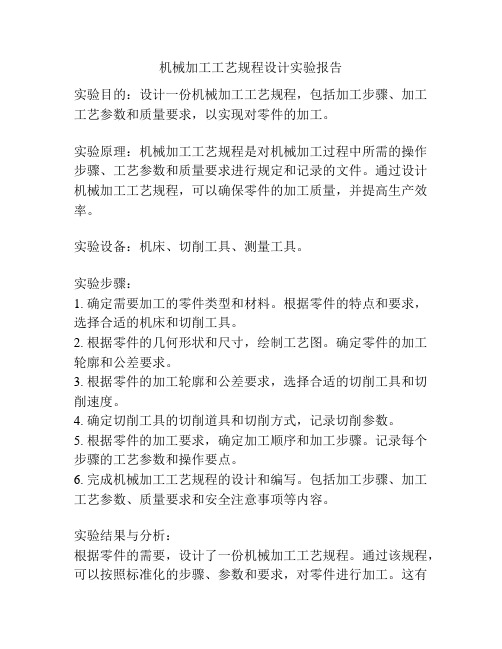 机械加工工艺规程设计实验报告

实验目的：设计一份机械加工工艺规程，包括加工步骤、加工工艺参数和质量要求，以实现对零件的加工。

实验原理：机械加工工艺规程是对机械加工过程中所需的操作步骤、工艺参数和质量要求进行规定和记录的文件。通过设计机械加工工艺规程，可以确保零件的加工质量，并提高生产效率。

实验设备：机床、切削工具、测量工具。

实验步骤：
1. 确定需要加工的零件类型和材料。根据零件的特点和要求，选择合适的机床和切削工具。
2. 根据零件的几何形状和尺寸，绘制工艺图。确定零件的加工轮廓和公差要求。
3. 根据零件的加工轮廓和公差要求，选择合适的切削工具和切削速度。
4. 确定切削工具的切削道具和切削方式，记录切削参数。
5. 根据零件的加工要求，确定加工顺序和加工步骤。记录每个步骤的工艺参数和操作要点。
6. 完成机械加工工艺规程的设计和编写。包括加工步骤、加工工艺参数、质量要求和安全注意事项等内容。

实验结果与分析：
根据零件的需要，设计了一份机械加工工艺规程。通过该规程，可以按照标准化的步骤、参数和要求，对零件进行加工。这有